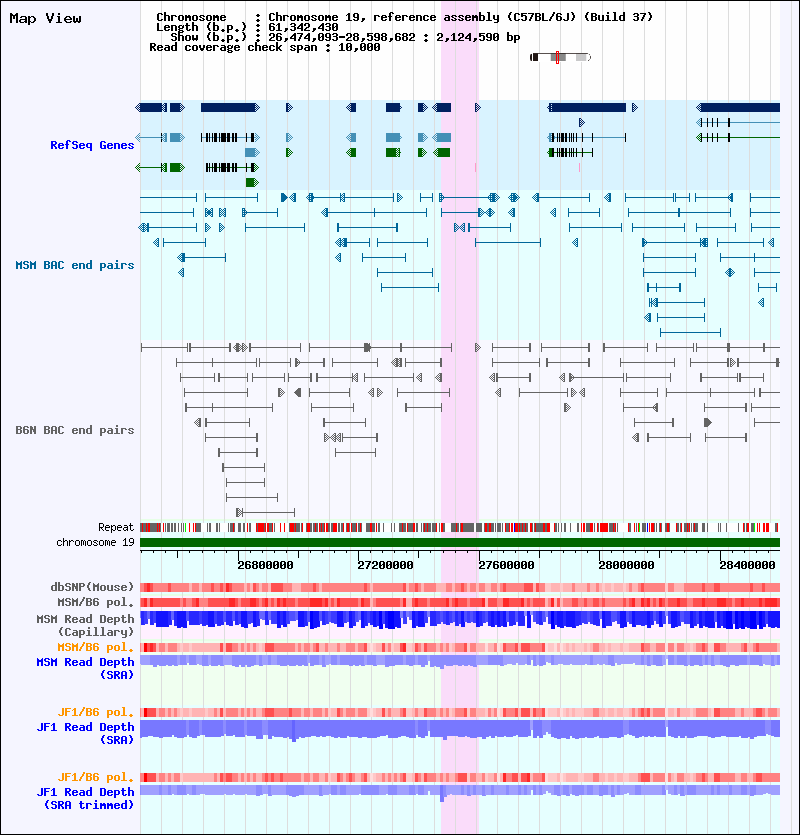 Map View

Chromosome : Chromosome 19, reference assembly (C57BL/6J) (Build 37)
Length (b.p.) : 61,342,430
Show (b.p.) : 26,474,093-28,598,682 : 2,124,590 bp
Read coverage check span : 10,000

RefSeq Genes

MSM BAC end pairs

B6N BAC end pairs

Repeat
chromosome 19

26800000 27200000 27600000 28000000 28400000

dbSNP(Mouse)
MSM/B6 pol.
MSM Read Depth (Capillary)
MSM/B6 pol.
MSM Read Depth (SRA)

JF1/B6 pol.
JF1 Read Depth (SRA)

JF1/B6 pol.
JF1 Read Depth (SRA trimmed)